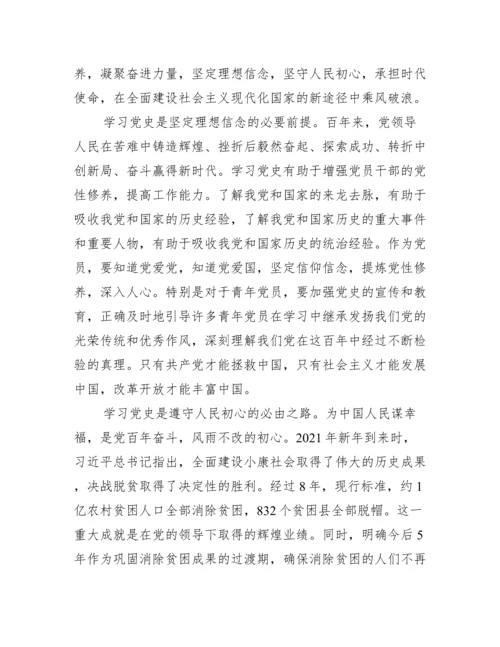 养，凝聚奋进力量，坚定理想信念，坚守人民初心，承担时代使命，在全面建设社会主义现代化国家的新途径中乘风破浪。

学习党史是坚定理想信念的必要前提。百年来，党领导人民在苦难中铸造辉煌、挫折后毅然奋起、探索成功、转折中创新局、奋斗赢得新时代。学习党史有助于增强党员干部的党性修养，提高工作能力。了解我党和国家的来龙去脉，有助于吸收我党和国家的历史经验，了解我党和国家历史的重大事件和重要人物，有助于吸收我党和国家历史的统治经验。作为党员，要知道党爱党，知道党爱国，坚定信仰信念，提炼党性修养，深入人心。特别是对于青年党员，要加强党史的宣传和教育，正确及时地引导许多青年党员在学习中继承发扬我们党的光荣传统和优秀作风，深刻理解我们党在这百年中经过不断检验的真理。只有共产党才能拯救中国，只有社会主义才能发展中国，改革开放才能丰富中国。

学习党史是遵守人民初心的必由之路。为中国人民谋幸福，是党百年奋斗，风雨不改的初心。2021年新年到来时，习近平总书记指出，全面建设小康社会取得了伟大的历史成果，决战脱贫取得了决定性的胜利。经过8年，现行标准，约1亿农村贫困人口全部消除贫困，832个贫困县全部脱帽。这一重大成就是在党的领导下取得的辉煌业绩。同时，明确今后5年作为巩固消除贫困成果的过渡期，确保消除贫困的人们不再